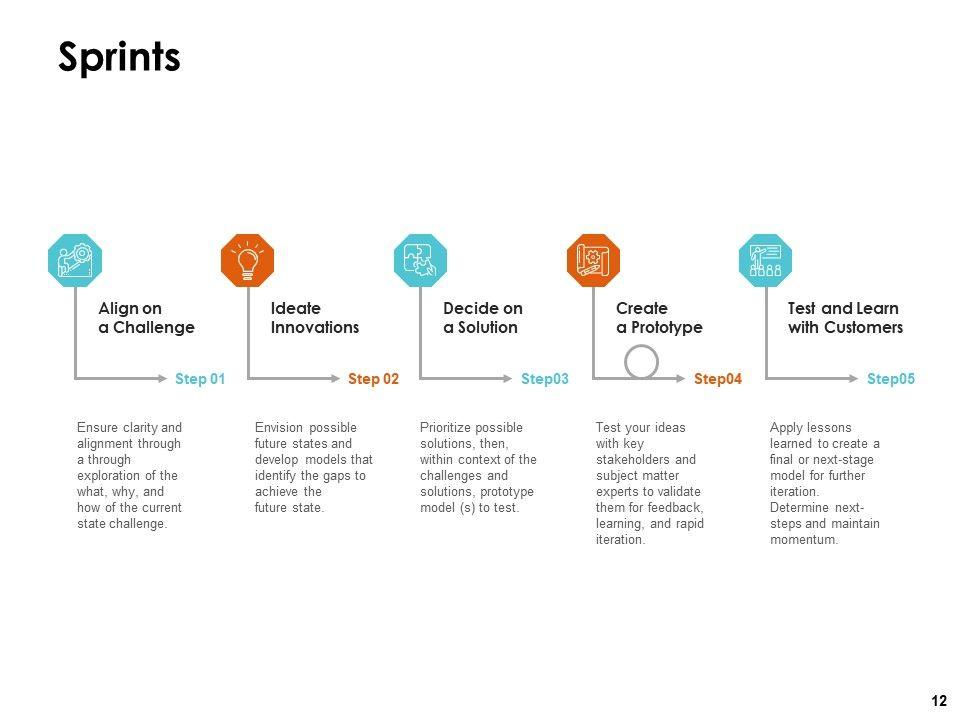 Sprints

Align on a Challenge

Step 01

Ensure clarity and alignment through a through exploration of the what, why, and how of the current state challenge.

Ideate Innovations

Step 02

Envision possible future states and develop models that identify the gaps to achieve the future state.

Decide on a Solution

Step03

Prioritize possible solutions, then, within context of the challenges and solutions, prototype model (s) to test.

Create a Prototype

Step04

Test your ideas with key stakeholders and subject matter experts to validate them for feedback, learning, and rapid iteration.

Test and Learn with Customers

Step05

Apply lessons learned to create a final or next-stage model for further iteration. Determine next-steps and maintain momentum.

12